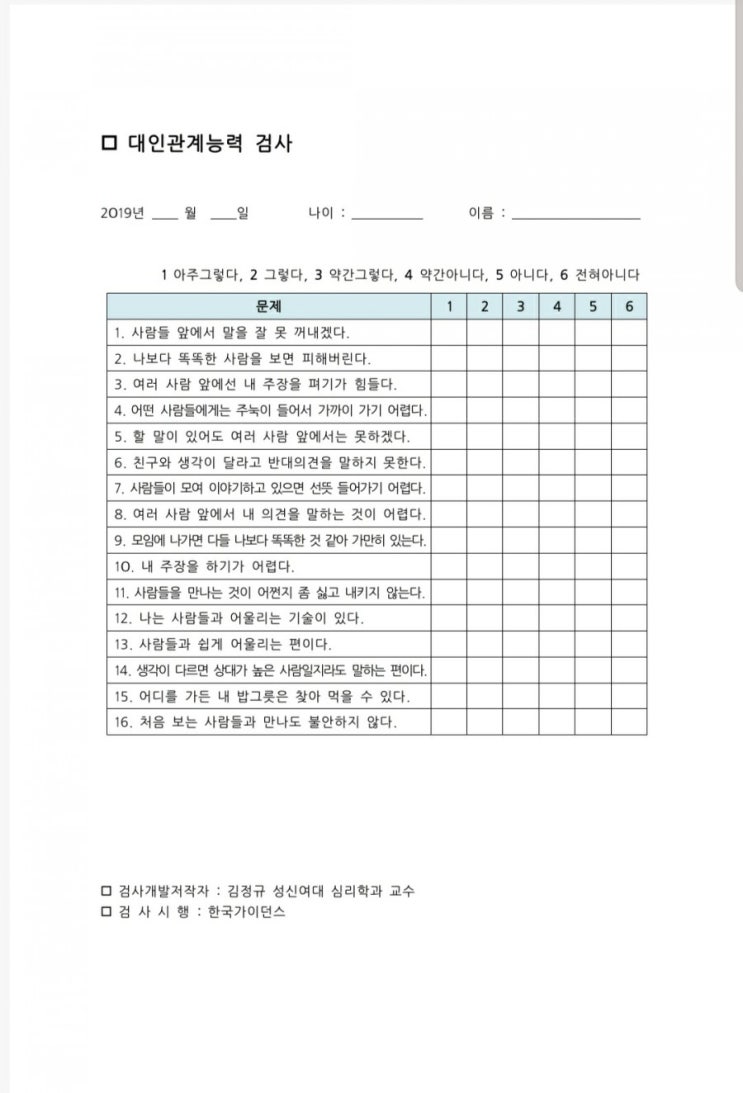 ☐ 대인관계능력 검사

2019년 ____ 월 ____일 나이 : ____ 이름 : ____

1 아주그렇다, 2 그렇다, 3 약간그렇다, 4 약간아니다, 5 아니다, 6 전혀아니다

| 문제 | 1 | 2 | 3 | 4 | 5 | 6 |
|---|---|---|---|---|---|---|
| 1. 사람들 앞에서 말을 잘 못 꺼내겠다. | | | | | | |
| 2. 나보다 똑똑한 사람을 보면 피해버린다. | | | | | | |
| 3. 여러 사람 앞에선 내 주장을 펴기가 힘들다. | | | | | | |
| 4. 어떤 사람들에게는 주눅이 들어서 가까이 가기 어렵다. | | | | | | |
| 5. 할 말이 있어도 여러 사람 앞에서는 못하겠다. | | | | | | |
| 6. 친구와 생각이 달라고 반대의견을 말하지 못한다. | | | | | | |
| 7. 사람들이 모여 이야기하고 있으면 선뜻 들어가기 어렵다. | | | | | | |
| 8. 여러 사람 앞에서 내 의견을 말하는 것이 어렵다. | | | | | | |
| 9. 모임에 나가면 다들 나보다 똑똑한 것 같아 가만히 있는다. | | | | | | |
| 10. 내 주장을 하기가 어렵다. | | | | | | |
| 11. 사람들을 만나는 것이 어쩐지 좀 싫고 내키지 않는다. | | | | | | |
| 12. 나는 사람들과 어울리는 기술이 있다. | | | | | | |
| 13. 사람들과 쉽게 어울리는 편이다. | | | | | | |
| 14. 생각이 다르면 상대가 높은 사람일지라도 말하는 편이다. | | | | | | |
| 15. 어디를 가든 내 밥그릇은 찾아 먹을 수 있다. | | | | | | |
| 16. 처음 보는 사람들과 만나도 불안하지 않다. | | | | | | |

☐ 검사개발저작자 : 김정규 성신여대 심리학과 교수
☐ 검 사 시 행 : 한국가이던스